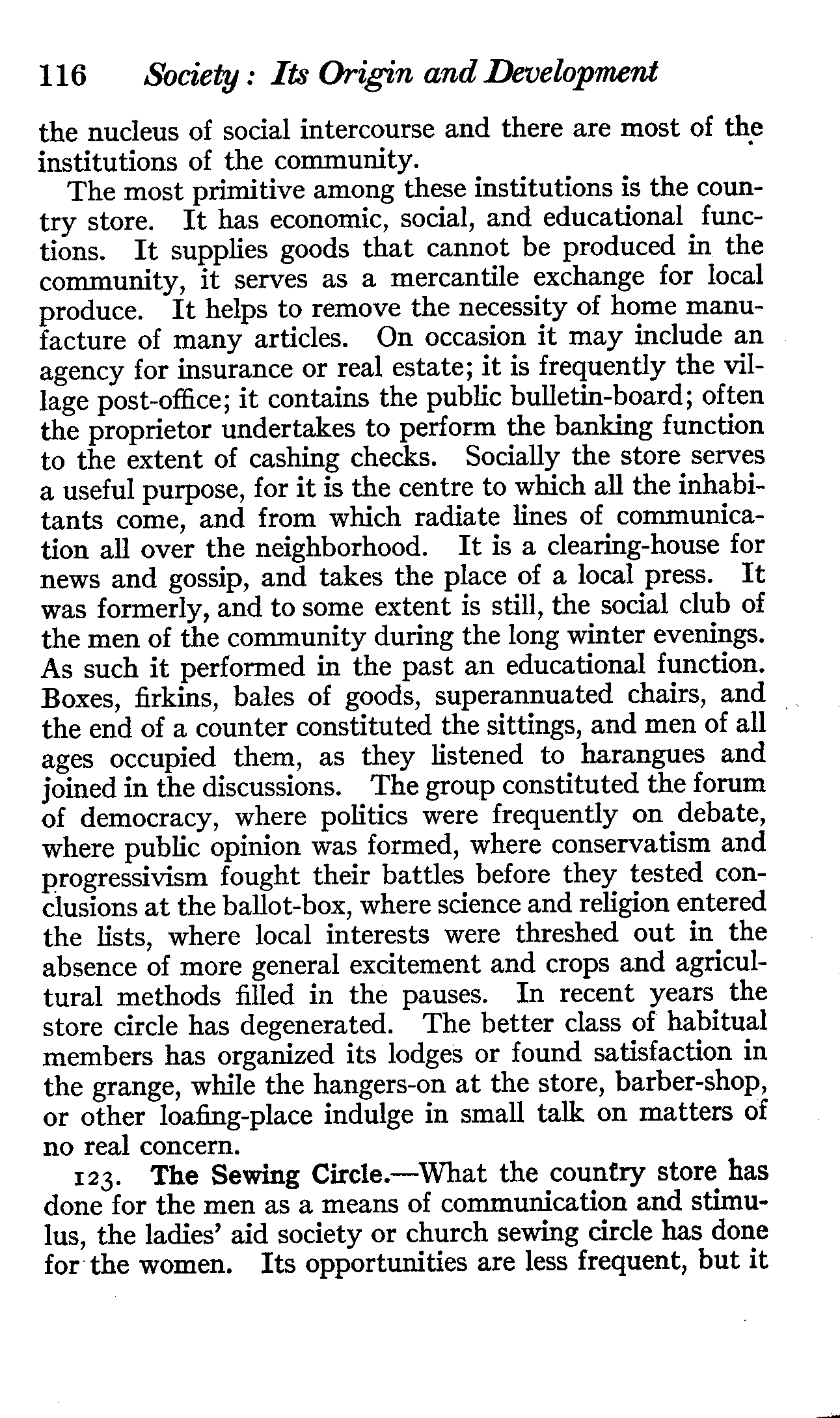 116 Society: Its Origin and Development

the nucleus of social intercourse and there are most of the institutions of the community.

The most primitive among these institutions is the country store. It has economic, social, and educational functions. It supplies goods that cannot be produced in the community, it serves as a mercantile exchange for local produce. It helps to remove the necessity of home manufacture of many articles. On occasion it may include an agency for insurance or real estate; it is frequently the village post-office; it contains the public bulletin-board; often the proprietor undertakes to perform the banking function to the extent of cashing checks. Socially the store serves a useful purpose, for it is the centre to which all the inhabitants come, and from which radiate lines of communication all over the neighborhood. It is a clearing-house for news and gossip, and takes the place of a local press. It was formerly, and to some extent is still, the social club of the men of the community during the long winter evenings. As such it performed in the past an educational function. Boxes, firkins, bales of goods, superannuated chairs, and the end of a counter constituted the sittings, and men of all ages occupied them, as they listened to harangues and joined in the discussions. The group constituted the forum of democracy, where politics were frequently on debate, where public opinion was formed, where conservatism and progressivism fought their battles before they tested conclusions at the ballot-box, where science and religion entered the lists, where local interests were threshed out in the absence of more general excitement and crops and agricultural methods filled in the pauses. In recent years the store circle has degenerated. The better class of habitual members has organized its lodges or found satisfaction in the grange, while the hangers-on at the store, barber-shop, or other loafing-place indulge in small talk on matters of no real concern.

123. The Sewing Circle.—What the country store has done for the men as a means of communication and stimulus, the ladies' aid society or church sewing circle has done for the women. Its opportunities are less frequent, but it